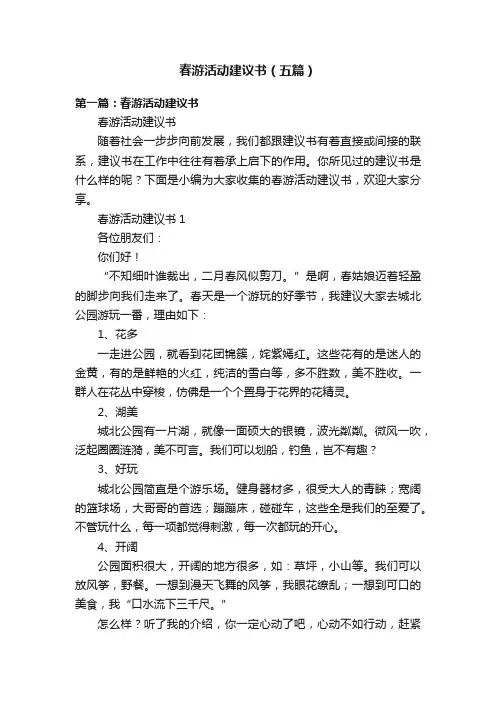 春游活动建议书（五篇）

第一篇：春游活动建议书

春游活动建议书

随着社会一步步向前发展，我们都跟建议书有着直接或间接的联系，建议书在工作中往往有着承上启下的作用。你所见过的建议书是什么样的呢？下面是小编为大家收集的春游活动建议书，欢迎大家分享。

春游活动建议书 1

各位朋友们：

你们好！

“不知细叶谁裁出，二月春风似剪刀。”是啊，春姑娘迈着轻盈的脚步向我们走来了。春天是一个游玩的好季节，我建议大家去城北公园游玩一番，理由如下：

1、花多

一走进公园，就看到花团锦簇，姹紫嫣红。这些花有的是迷人的金黄，有的是鲜艳的火红，纯洁的雪白等，多不胜数，美不胜收。一群人在花丛中穿梭，仿佛是一个个置身于花界的花精灵。

2、湖美

城北公园有一片湖，就像一面硕大的银镜，波光粼粼。微风一吹，泛起圈圈涟漪，美不可言。我们可以划船，钓鱼，岂不有趣？

3、好玩

城北公园简直是个游乐场。健身器材多，很受大人的青睐；宽阔的篮球场，大哥哥的首选；蹦蹦床，碰碰车，这些全是我们的至爱了。不管玩什么，每一项都觉得刺激，每一次都玩的开心。

4、开阔

公园面积很大，开阔的地方很多，如：草坪，小山等。我们可以放风筝，野餐。一想到漫天飞舞的风筝，我眼花缭乱；一想到可口的美食，我“口水流下三千尺。”

怎么样？听了我的介绍，你一定心动了吧，心动不如行动，赶紧